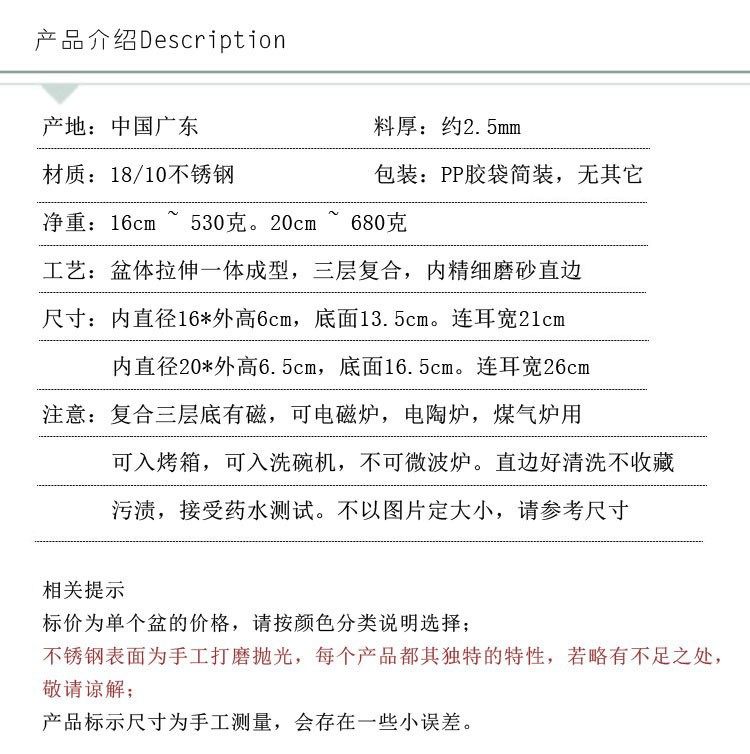 产品介绍Description

产地：中国广东

料厚：约2.5mm

材质：18/10不锈钢

包装：PP胶袋简装，无其它

净重：16cm ~ 530克。20cm ~ 680克

工艺：盆体拉伸一体成型，三层复合，内精细磨砂直边

尺寸：内直径16*外高6cm，底面13.5cm。连耳宽21cm

内直径20*外高6.5cm，底面16.5cm。连耳宽26cm

注意：复合三层底有磁，可电磁炉，电陶炉，煤气炉用

可入烤箱，可入洗碗机，不可微波炉。直边好清洗不收藏

污渍，接受药水测试。不以图片定大小，请参考尺寸

相关提示
标价为单个盆的价格，请按颜色分类说明选择；
不锈钢表面为手工打磨抛光，每个产品都其独特的特性，若略有不足之处，敬请谅解；
产品标示尺寸为手工测量，会存在一些小误差。